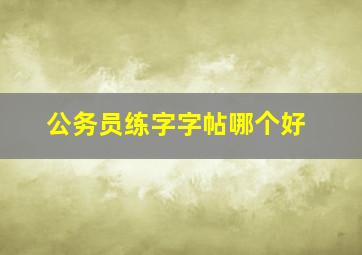 公务员练字字帖哪个好